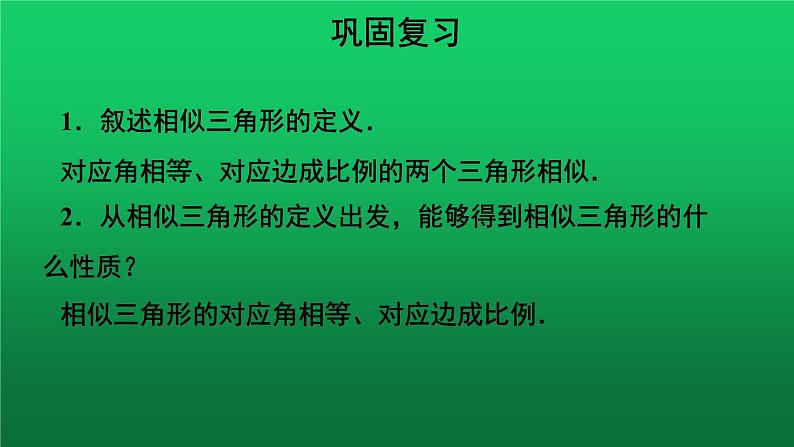 巩固复习

1．叙述相似三角形的定义．

对应角相等、对应边成比例的两个三角形相似．

2．从相似三角形的定义出发，能够得到相似三角形的什么性质？

相似三角形的对应角相等、对应边成比例．